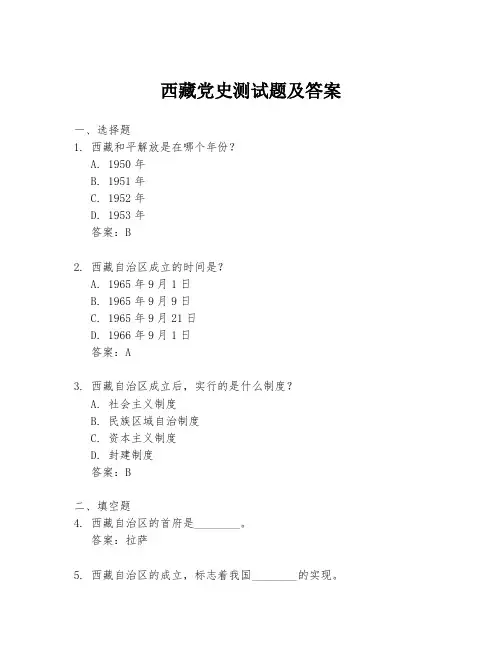 西藏党史测试题及答案

一、选择题

1. 西藏和平解放是在哪个年份？
A. 1950 年
B. 1951 年
C. 1952 年
D. 1953 年
答案：B

2. 西藏自治区成立的时间是？
A. 1965 年 9 月 1 日
B. 1965 年 9 月 9 日
C. 1965 年 9 月 21 日
D. 1966 年 9 月 1 日
答案：A

3. 西藏自治区成立后，实行的是什么制度？
A. 社会主义制度
B. 民族区域自治制度
C. 资本主义制度
D. 封建制度
答案：B

二、填空题

4. 西藏自治区的首府是________。
答案：拉萨

5. 西藏自治区的成立，标志着我国________的实现。